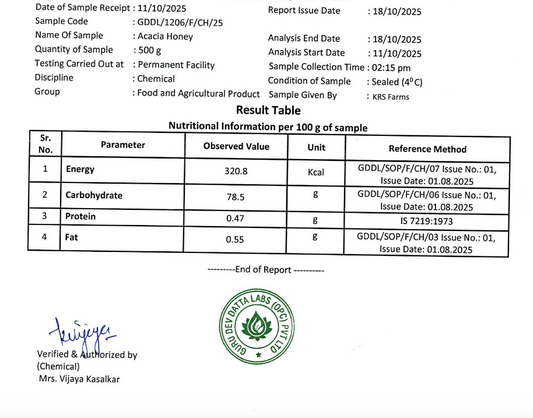 Date of Sample Receipt : 11/10/2025
Sample Code : GDDL/1206/F/CH/25
Name Of Sample : Acacia Honey
Quantity of Sample : 500 g
Testing Carried Out at : Permanent Facility
Discipline : Chemical
Group : Food and Agricultural Product

Report Issue Date : 18/10/2025
Analysis End Date : 18/10/2025
Analysis Start Date : 11/10/2025
Sample Collection Time : 02:15 pm
Condition of Sample : Sealed ($4^0$C)
Sample Given By : KRS Farms

Result Table

Nutritional Information per 100 g of sample

| Sr. No. | Parameter | Observed Value | Unit | Reference Method |
|---|---|---|---|---|
| 1 | Energy | 320.8 | Kcal | GDDL/SOP/F/CH/07 Issue No.: 01, Issue Date: 01.08.2025 |
| 2 | Carbohydrate | 78.5 | g | GDDL/SOP/F/CH/06 Issue No.: 01, Issue Date: 01.08.2025 |
| 3 | Protein | 0.47 | g | IS 7219:1973 |
| 4 | Fat | 0.55 | g | GDDL/SOP/F/CH/03 Issue No.: 01, Issue Date: 01.08.2025 |

---------End of Report ----------

GURU DEV DATTA LABS (OPC) PVT LTD

Vijaya

Verified & Authorized by
(Chemical)
Mrs. Vijaya Kasalkar